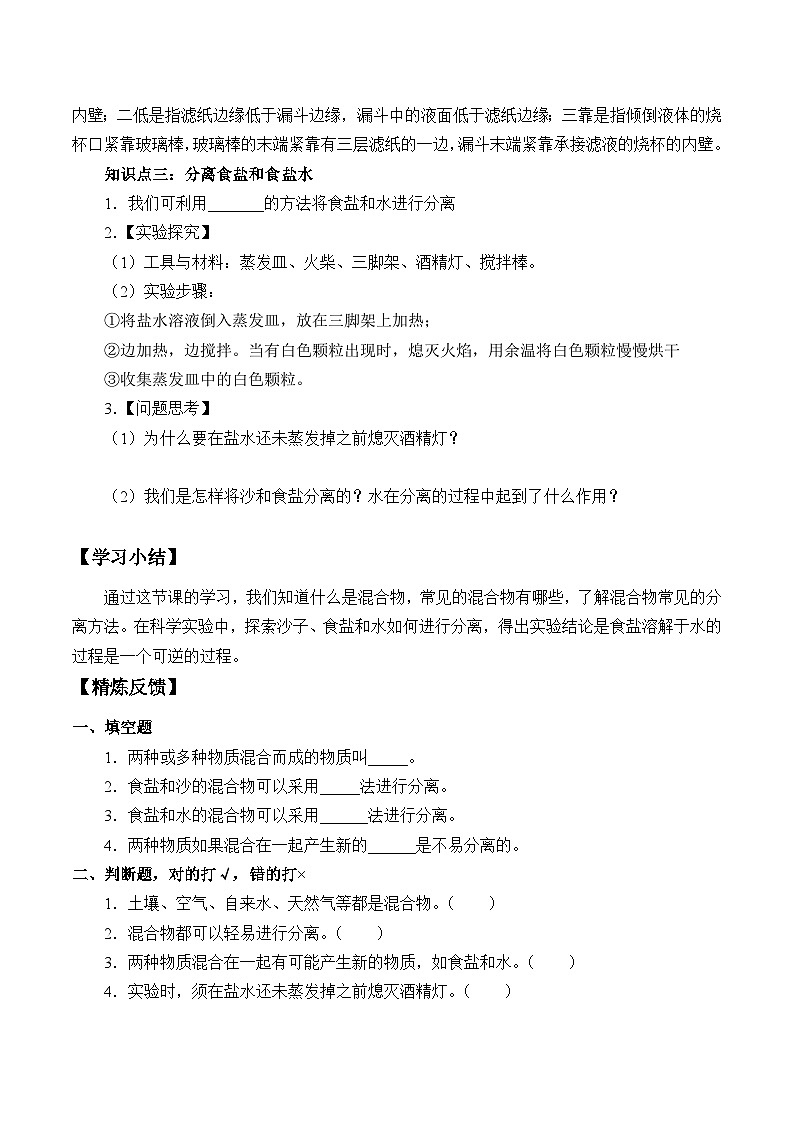 内壁；二低是指滤纸边缘低于漏斗边缘，漏斗中的液面低于滤纸边缘；三靠是指倾倒液体的烧杯口紧靠玻璃棒，玻璃棒的末端紧靠有三层滤纸的一边，漏斗末端紧靠承接滤液的烧杯的内壁。

知识点三：分离食盐和食盐水

1. 我们可利用_______的方法将食盐和水进行分离

2.【实验探究】

（1）工具与材料：蒸发皿、火柴、三脚架、酒精灯、搅拌棒。

（2）实验步骤：

①将盐水溶液倒入蒸发皿，放在三脚架上加热；

②边加热，边搅拌。当有白色颗粒出现时，熄灭火焰，用余温将白色颗粒慢慢烘干

③收集蒸发皿中的白色颗粒。

3.【问题思考】

（1）为什么要在盐水还未蒸发掉之前熄灭酒精灯？

（2）我们是怎样将沙和食盐分离的？水在分离的过程中起到了什么作用？

【学习小结】

通过这节课的学习，我们知道什么是混合物，常见的混合物有哪些，了解混合物常见的分离方法。在科学实验中，探索沙子、食盐和水如何进行分离，得出实验结论是食盐溶解于水的过程是一个可逆的过程。

【精炼反馈】

一、填空题

1. 两种或多种物质混合而成的物质叫_____。

2. 食盐和沙的混合物可以采用_____法进行分离。

3. 食盐和水的混合物可以采用______法进行分离。

4. 两种物质如果混合在一起产生新的______是不易分离的。

二、判断题，对的打√，错的打×

1. 土壤、空气、自来水、天然气等都是混合物。（　　）

2. 混合物都可以轻易进行分离。（　　）

3. 两种物质混合在一起有可能产生新的物质，如食盐和水。（　　）

4. 实验时，须在盐水还未蒸发掉之前熄灭酒精灯。（　　）